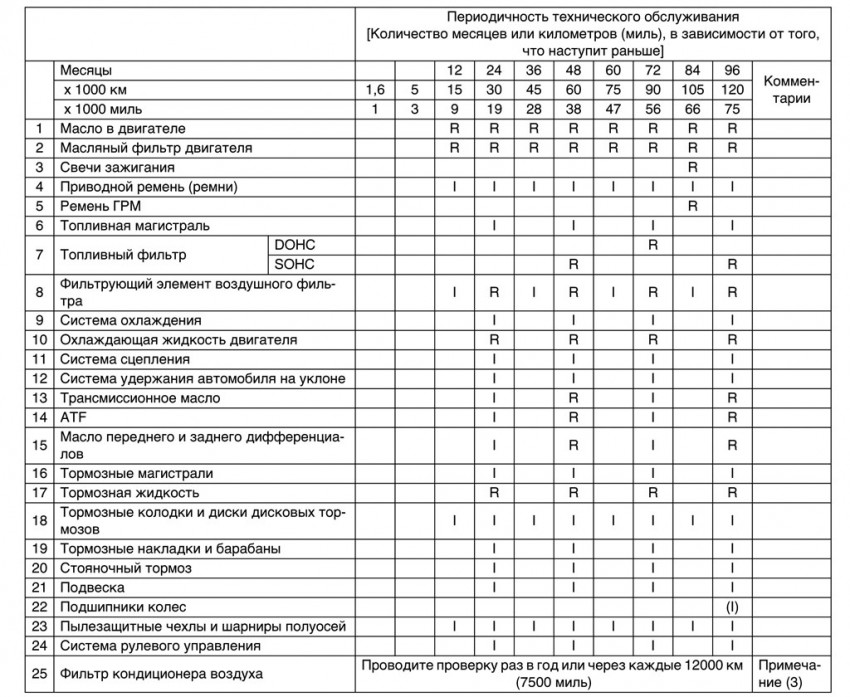 | | | | Периодичность технического обслуживания [Количество месяцев или километров (миль), в зависимости от того, что наступит раньше] | | | | | | | | | | |
|---|---|---|---|---|---|---|---|---|---|---|---|---|---|
| | Месяцы | | | | 12 | 24 | 36 | 48 | 60 | 72 | 84 | 96 | Комментарии |
| | x 1000 км | | 1,6 | 5 | 15 | 30 | 45 | 60 | 75 | 90 | 105 | 120 | |
| | x 1000 миль | | 1 | 3 | 9 | 19 | 28 | 38 | 47 | 56 | 66 | 75 | |
| 1 | Масло в двигателе | | | | R | R | R | R | R | R | R | R | |
| 2 | Масляный фильтр двигателя | | | | R | R | R | R | R | R | R | R | |
| 3 | Свечи зажигания | | | | | | | | | | R | | |
| 4 | Приводной ремень (ремни) | | | | I | I | I | I | I | I | I | I | |
| 5 | Ремень ГРМ | | | | | | | | | | R | | |
| 6 | Топливная магистраль | | | | | I | | I | | I | | I | |
| 7 | Топливный фильтр | DOHC | | | | | | | | R | | | |
| | | SOHC | | | | | | R | | | | R | |
| 8 | Фильтрующий элемент воздушного фильтра | | | | I | R | I | R | I | R | I | R | |
| 9 | Система охлаждения | | | | | I | | I | | I | | I | |
| 10 | Охлаждающая жидкость двигателя | | | | | R | | R | | R | | R | |
| 11 | Система сцепления | | | | | I | | I | | I | | I | |
| 12 | Система удержания автомобиля на уклоне | | | | | I | | I | | I | | I | |
| 13 | Трансмиссионное масло | | | | | I | | R | | I | | R | |
| 14 | ATF | | | | | I | | R | | I | | R | |
| 15 | Масло переднего и заднего дифференциалов | | | | | I | | R | | I | | R | |
| 16 | Тормозные магистрали | | | | | I | | I | | I | | I | |
| 17 | Тормозная жидкость | | | | | R | | R | | R | | R | |
| 18 | Тормозные колодки и диски дисковых тормозов | | | | I | I | I | I | I | I | I | I | |
| 19 | Тормозные накладки и барабаны | | | | | I | | I | | I | | I | |
| 20 | Стояночный тормоз | | | | | I | | I | | I | | I | |
| 21 | Подвеска | | | | | I | | I | | I | | I | |
| 22 | Подшипники колес | | | | | | | | | | | (I) | |
| 23 | Пылезащитные чехлы и шарниры полуосей | | | | I | I | I | I | I | I | I | I | |
| 24 | Система рулевого управления | | | | | I | | I | | I | | I | |
| 25 | Фильтр кондиционера воздуха | | Проводите проверку раз в год или через каждые 12000 км (7500 миль) | | | | | | | | | | Примечание (3) |